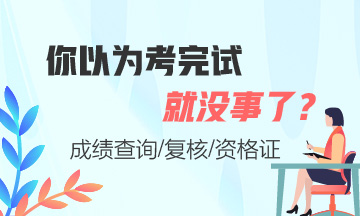 你以为考完试

就没事了？

成绩查询/复核/资格证